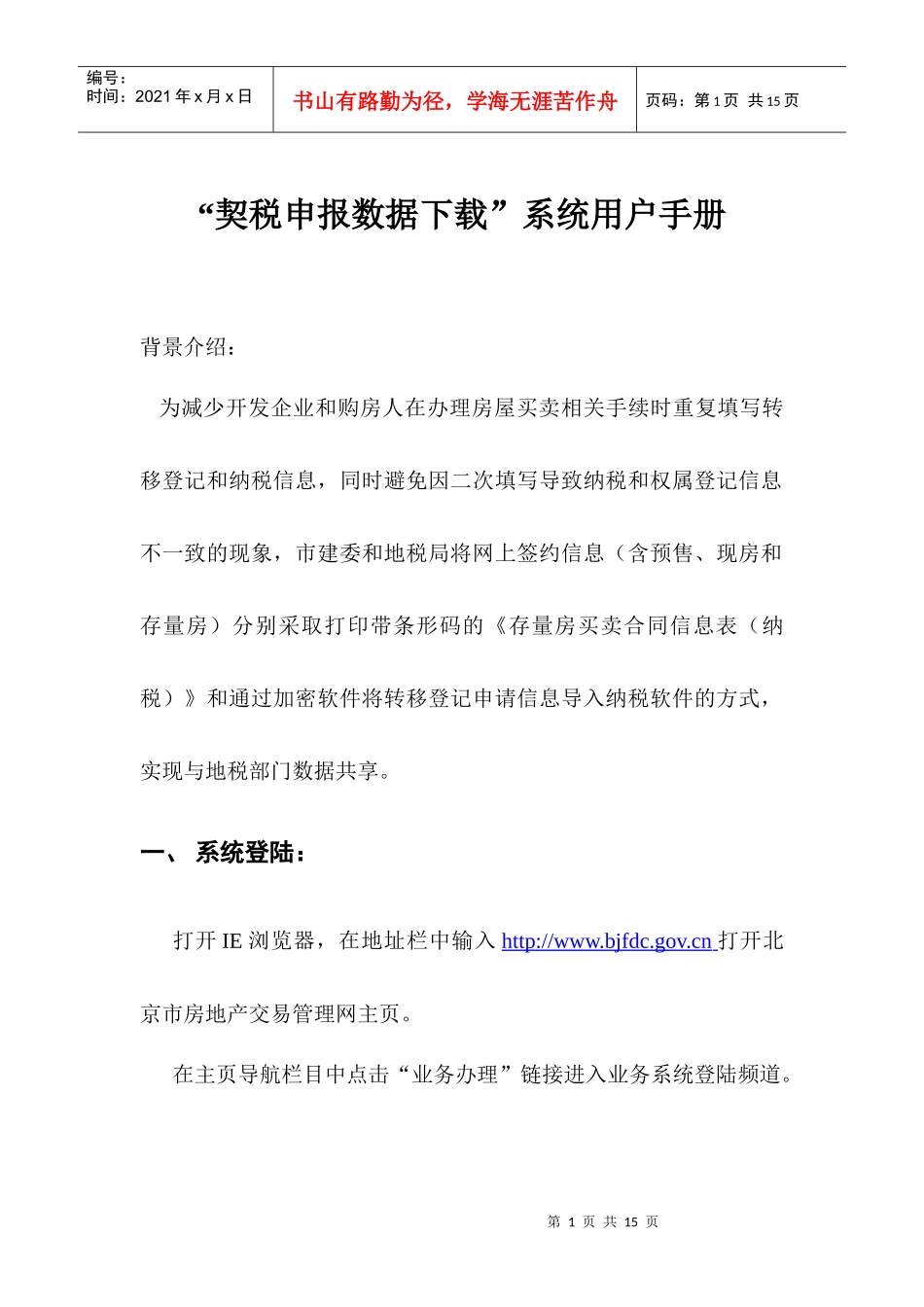 | 编号：<br>时间：2021 年 x 月 x 日 | 书山有路勤为径，学海无涯苦作舟 | 页码：第 1 页 共 15 页 |
|---|---|---|

“契税申报数据下载”系统用户手册

背景介绍：

为减少开发企业和购房人在办理房屋买卖相关手续时重复填写转移登记和纳税信息，同时避免因二次填写导致纳税和权属登记信息不一致的现象，市建委和地税局将网上签约信息（含预售、现房和存量房）分别采取打印带条形码的《存量房买卖合同信息表（纳税）》和通过加密软件将转移登记申请信息导入纳税软件的方式，实现与地税部门数据共享。

一、 系统登陆：

打开 IE 浏览器，在地址栏中输入 http://www.bjfdc.gov.cn 打开北京市房地产交易管理网主页。

在主页导航栏目中点击“业务办理”链接进入业务系统登陆频道。

第 1 页 共 15 页